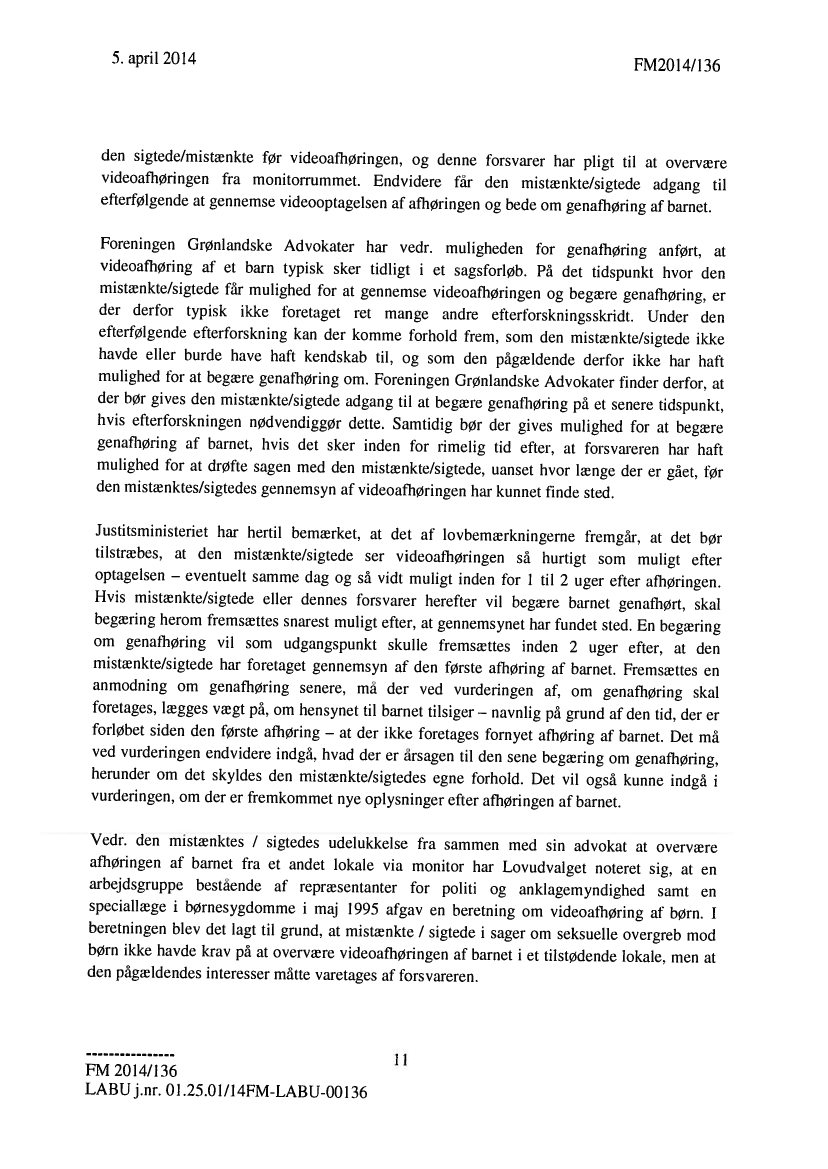 5. april 2014

FM2014/136

den sigtede/mistænkte før videoafhøringen, og denne forsvarer har pligt til at overvære videoafhøringen fra monitorrummet. Endvidere får den mistænkte/sigtede adgang til efterfølgende at gennemse videooptagelsen af afhøringen og bede om genafhøring af barnet.

Foreningen Grønlandske Advokater har vedr. muligheden for genafhøring anført, at videoafhøring af et barn typisk sker tidligt i et sagsforløb. På det tidspunkt hvor den mistænkte/sigtede får mulighed for at gennemse videoafhøringen og begære genafhøring, er der derfor typisk ikke foretaget ret mange andre efterforskningsskridt. Under den efterfølgende efterforskning kan der komme forhold frem, som den mistænkte/sigtede ikke havde eller burde have haft kendskab til, og som den pågældende derfor ikke har haft mulighed for at begære genafhøring om. Foreningen Grønlandske Advokater finder derfor, at der bør gives den mistænkte/sigtede adgang til at begære genafhøring på et senere tidspunkt, hvis efterforskningen nødvendiggør dette. Samtidig bør der gives mulighed for at begære genafhøring af barnet, hvis det sker inden for rimelig tid efter, at forsvareren har haft mulighed for at drøfte sagen med den mistænkte/sigtede, uanset hvor længe der er gået, før den mistænktes/sigtedes gennemsyn af videoafhøringen har kunnet finde sted.

Justitsministeriet har hertil bemærket, at det af lovbemærkningerne fremgår, at det bør tilstræbes, at den mistænkte/sigtede ser videoafhøringen så hurtigt som muligt efter optagelsen – eventuelt samme dag og så vidt muligt inden for 1 til 2 uger efter afhøringen. Hvis mistænkte/sigtede eller dennes forsvarer herefter vil begære barnet genafhørt, skal begæring herom fremsættes snarest muligt efter, at gennemsynet har fundet sted. En begæring om genafhøring vil som udgangspunkt skulle fremsættes inden 2 uger efter, at den mistænkte/sigtede har foretaget gennemsyn af den første afhøring af barnet. Fremsættes en anmodning om genafhøring senere, må der ved vurderingen af, om genafhøring skal foretages, lægges vægt på, om hensynet til barnet tilsiger – navnlig på grund af den tid, der er forløbet siden den første afhøring – at der ikke foretages fornyet afhøring af barnet. Det må ved vurderingen endvidere indgå, hvad der er årsagen til den sene begæring om genafhøring, herunder om det skyldes den mistænkte/sigtedes egne forhold. Det vil også kunne indgå i vurderingen, om der er fremkommet nye oplysninger efter afhøringen af barnet.

Vedr. den mistænktes / sigtedes udelukkelse fra sammen med sin advokat at overvære afhøringen af barnet fra et andet lokale via monitor har Lovudvalget noteret sig, at en arbejdsgruppe bestående af repræsentanter for politi og anklagemyndighed samt en speciallæge i børnesygdomme i maj 1995 afgav en beretning om videoafhøring af børn. I beretningen blev det lagt til grund, at mistænkte / sigtede i sager om seksuelle overgreb mod børn ikke havde krav på at overvære videoafhøringen af barnet i et tilstødende lokale, men at den pågældendes interesser måtte varetages af forsvareren.

----------------
FM 2014/136
LABU j.nr. 01.25.01/14FM-LABU-00136

11